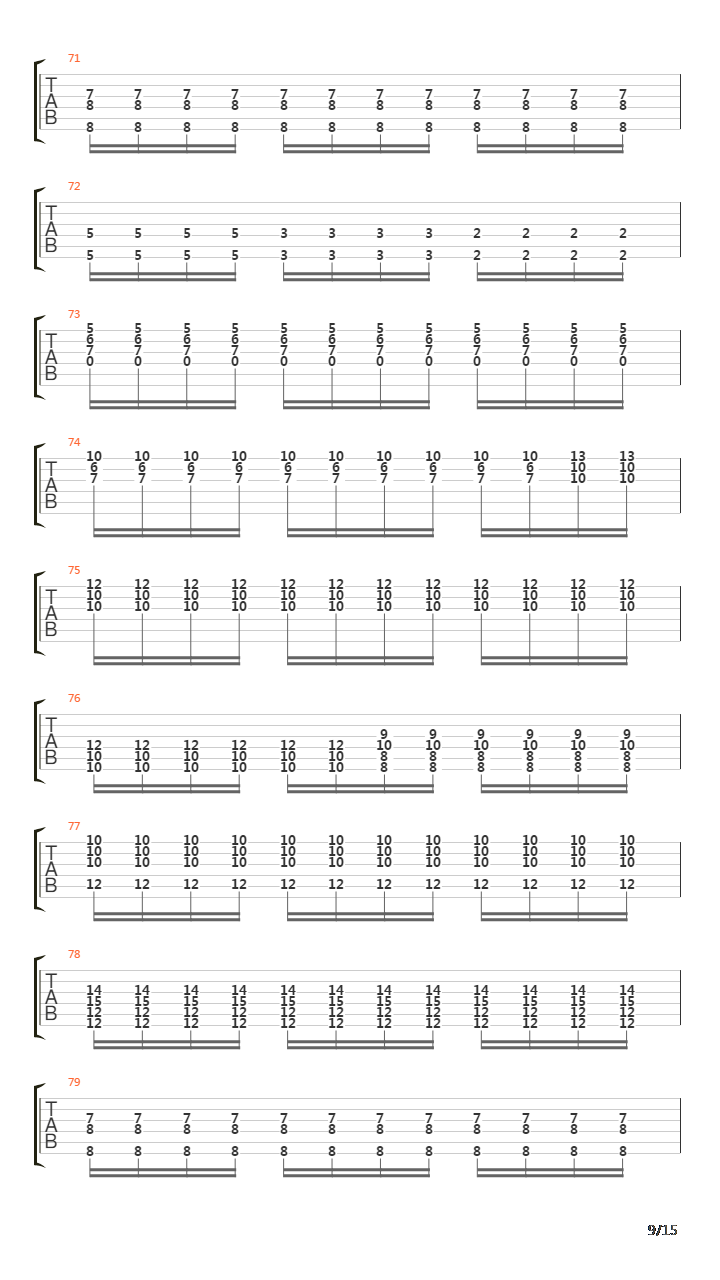 71

T A B

7 7 7 7 7 7 7 7 7 7 7 7
8 8 8 8 8 8 8 8 8 8 8 8
8 8 8 8 8 8 8 8 8 8 8 8

72

T A B

5 5 5 5 3 3 3 3 2 2 2 2
5 5 5 5 3 3 3 3 2 2 2 2

73

T A B

5 5 5 5 5 5 5 5 5 5 5 5
6 6 6 6 6 6 6 6 6 6 6 6
7 7 7 7 7 7 7 7 7 7 7 7
0 0 0 0 0 0 0 0 0 0 0 0

74

T A B

10 10 10 10 10 10 10 10 10 10 13 13
6 6 6 6 6 6 6 6 6 6 10 10
7 7 7 7 7 7 7 7 7 7 10 10

75

T A B

12 12 12 12 12 12 12 12 12 12 12 12
10 10 10 10 10 10 10 10 10 10 10 10
10 10 10 10 10 10 10 10 10 10 10 10

76

T A B

9 9 9 9 9 9
12 12 12 12 12 12 10 10 10 10 10 10
10 10 10 10 10 10 8 8 8 8 8 8
10 10 10 10 10 10 8 8 8 8 8 8

77

T A B

10 10 10 10 10 10 10 10 10 10 10 10
10 10 10 10 10 10 10 10 10 10 10 10
10 10 10 10 10 10 10 10 10 10 10 10
12 12 12 12 12 12 12 12 12 12 12 12

78

T A B

14 14 14 14 14 14 14 14 14 14 14 14
15 15 15 15 15 15 15 15 15 15 15 15
12 12 12 12 12 12 12 12 12 12 12 12
12 12 12 12 12 12 12 12 12 12 12 12

79

T A B

7 7 7 7 7 7 7 7 7 7 7 7
8 8 8 8 8 8 8 8 8 8 8 8
8 8 8 8 8 8 8 8 8 8 8 8

9/15